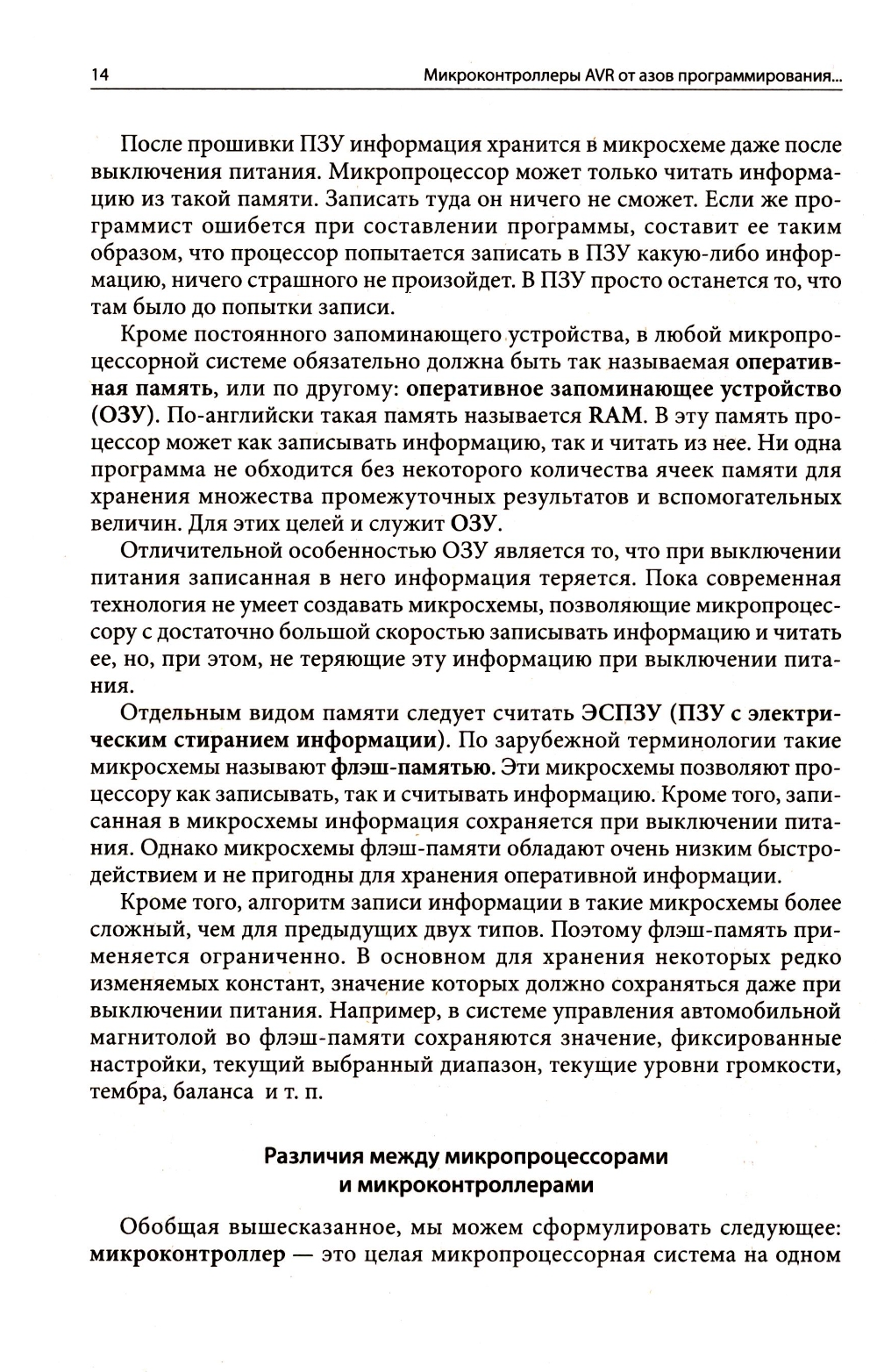 14 Микроконтроллеры AVR от азов программирования...

После прошивки ПЗУ информация хранится в микросхеме даже после выключения питания. Микропроцессор может только читать информацию из такой памяти. Записать туда он ничего не сможет. Если же программист ошибется при составлении программы, составит ее таким образом, что процессор попытается записать в ПЗУ какую-либо информацию, ничего страшного не произойдет. В ПЗУ просто останется то, что там было до попытки записи.

Кроме постоянного запоминающего устройства, в любой микропроцессорной системе обязательно должна быть так называемая оперативная память, или по другому: оперативное запоминающее устройство (ОЗУ). По-английски такая память называется RAM. В эту память процессор может как записывать информацию, так и читать из нее. Ни одна программа не обходится без некоторого количества ячеек памяти для хранения множества промежуточных результатов и вспомогательных величин. Для этих целей и служит ОЗУ.

Отличительной особенностью ОЗУ является то, что при выключении питания записанная в него информация теряется. Пока современная технология не умеет создавать микросхемы, позволяющие микропроцессору с достаточно большой скоростью записывать информацию и читать ее, но, при этом, не теряющие эту информацию при выключении питания.

Отдельным видом памяти следует считать ЭСПЗУ (ПЗУ с электрическим стиранием информации). По зарубежной терминологии такие микросхемы называют флэш-памятью. Эти микросхемы позволяют процессору как записывать, так и считывать информацию. Кроме того, записанная в микросхемы информация сохраняется при выключении питания. Однако микросхемы флэш-памяти обладают очень низким быстродействием и не пригодны для хранения оперативной информации.

Кроме того, алгоритм записи информации в такие микросхемы более сложный, чем для предыдущих двух типов. Поэтому флэш-память применяется ограниченно. В основном для хранения некоторых редко изменяемых констант, значение которых должно сохраняться даже при выключении питания. Например, в системе управления автомобильной магнитолой во флэш-памяти сохраняются значение, фиксированные настройки, текущий выбранный диапазон, текущие уровни громкости, тембра, баланса и т. п.

Различия между микропроцессорами и микроконтроллерами

Обобщая вышесказанное, мы можем сформулировать следующее: микроконтроллер — это целая микропроцессорная система на одном